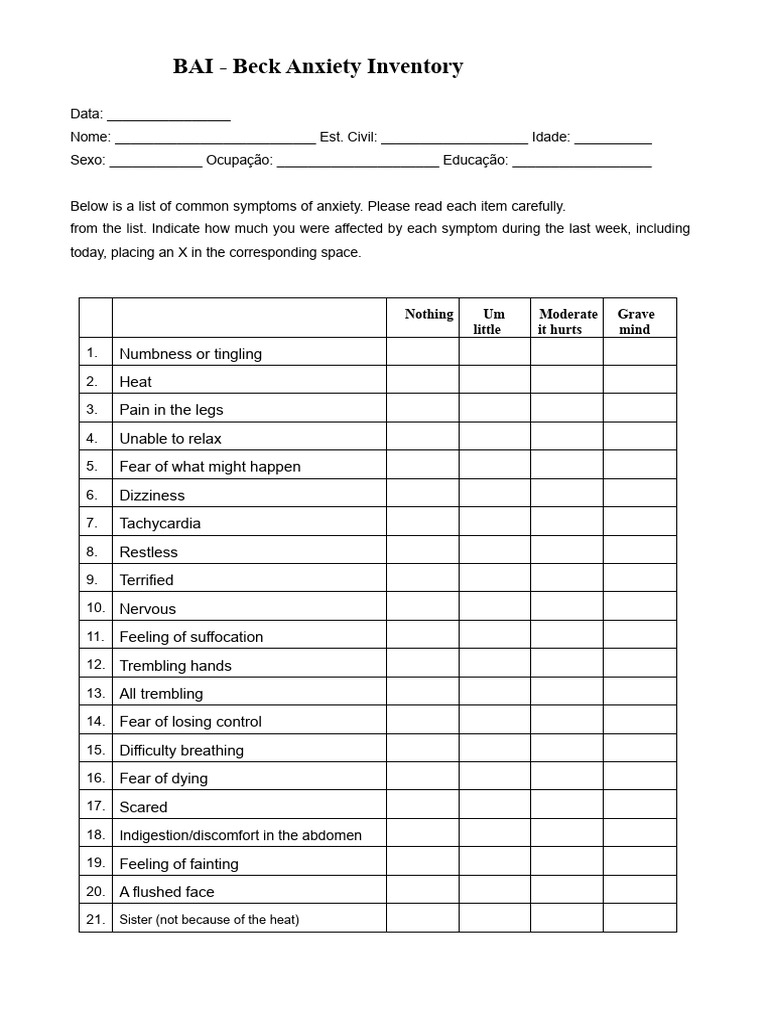 BAI - Beck Anxiety Inventory

Data: ________________
Nome: __________________________ Est. Civil: ___________________ Idade: __________
Sexo: ____________ Ocupação: _____________________ Educação: __________________

Below is a list of common symptoms of anxiety. Please read each item carefully.
from the list. Indicate how much you were affected by each symptom during the last week, including today, placing an X in the corresponding space.

| | | Nothing | Um little | Moderate it hurts | Grave mind |
|---|---|---|---|---|---|
| 1. | Numbness or tingling | | | | |
| 2. | Heat | | | | |
| 3. | Pain in the legs | | | | |
| 4. | Unable to relax | | | | |
| 5. | Fear of what might happen | | | | |
| 6. | Dizziness | | | | |
| 7. | Tachycardia | | | | |
| 8. | Restless | | | | |
| 9. | Terrified | | | | |
| 10. | Nervous | | | | |
| 11. | Feeling of suffocation | | | | |
| 12. | Trembling hands | | | | |
| 13. | All trembling | | | | |
| 14. | Fear of losing control | | | | |
| 15. | Difficulty breathing | | | | |
| 16. | Fear of dying | | | | |
| 17. | Scared | | | | |
| 18. | Indigestion/discomfort in the abdomen | | | | |
| 19. | Feeling of fainting | | | | |
| 20. | A flushed face | | | | |
| 21. | Sister (not because of the heat) | | | | |